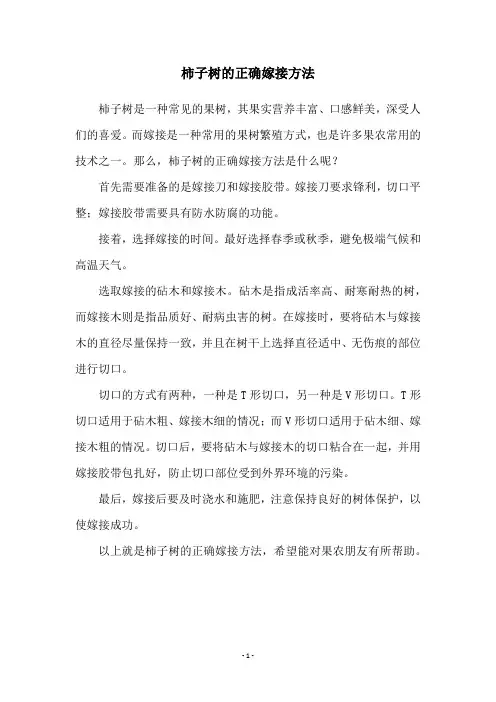 柿子树的正确嫁接方法

柿子树是一种常见的果树，其果实营养丰富、口感鲜美，深受人们的喜爱。而嫁接是一种常用的果树繁殖方式，也是许多果农常用的技术之一。那么，柿子树的正确嫁接方法是什么呢？

首先需要准备的是嫁接刀和嫁接胶带。嫁接刀要求锋利，切口平整；嫁接胶带需要具有防水防腐的功能。

接着，选择嫁接的时间。最好选择春季或秋季，避免极端气候和高温天气。

选取嫁接的砧木和嫁接木。砧木是指成活率高、耐寒耐热的树，而嫁接木则是指品质好、耐病虫害的树。在嫁接时，要将砧木与嫁接木的直径尽量保持一致，并且在树干上选择直径适中、无伤痕的部位进行切口。

切口的方式有两种，一种是T形切口，另一种是V形切口。T形切口适用于砧木粗、嫁接木细的情况；而V形切口适用于砧木细、嫁接木粗的情况。切口后，要将砧木与嫁接木的切口粘合在一起，并用嫁接胶带包扎好，防止切口部位受到外界环境的污染。

最后，嫁接后要及时浇水和施肥，注意保持良好的树体保护，以使嫁接成功。

以上就是柿子树的正确嫁接方法，希望能对果农朋友有所帮助。

- 1 -